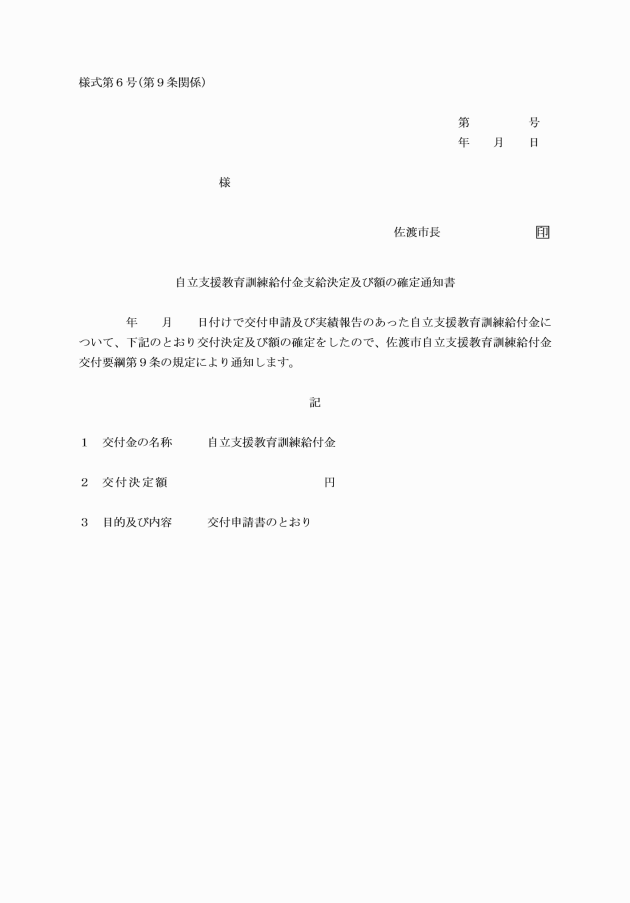 様式第６号（第９条関係）

第　　　号
年　　月　　日

様

佐渡市長　　　　　　印

自立支援教育訓練給付金支給決定及び額の確定通知書

年　　月　　日付けで交付申請及び実績報告のあった自立支援教育訓練給付金について、下記のとおり交付決定及び額の確定をしたので、佐渡市自立支援教育訓練給付金交付要綱第９条の規定により通知します。

記

１　交付金の名称　　自立支援教育訓練給付金

２　交付決定額　　　　　　　　　　円

３　目的及び内容　　交付申請書のとおり